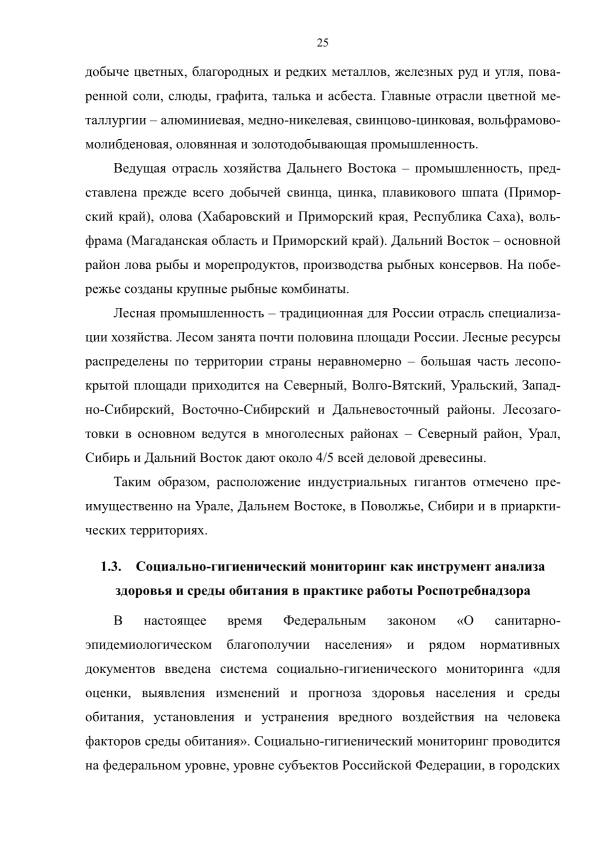 25

добыче цветных, благородных и редких металлов, железных руд и угля, поваренной соли, слюды, графита, талька и асбеста. Главные отрасли цветной металлургии – алюминиевая, медно-никелевая, свинцово-цинковая, вольфрамово-молибденовая, оловянная и золотодобывающая промышленность.

Ведущая отрасль хозяйства Дальнего Востока – промышленность, представлена прежде всего добычей свинца, цинка, плавикового шпата (Приморский край), олова (Хабаровский и Приморский края, Республика Саха), вольфрама (Магаданская область и Приморский край). Дальний Восток – основной район лова рыбы и морепродуктов, производства рыбных консервов. На побережье созданы крупные рыбные комбинаты.

Лесная промышленность – традиционная для России отрасль специализации хозяйства. Лесом занята почти половина площади России. Лесные ресурсы распределены по территории страны неравномерно – большая часть лесопокрытой площади приходится на Северный, Волго-Вятский, Уральский, Западно-Сибирский, Восточно-Сибирский и Дальневосточный районы. Лесозаготовки в основном ведутся в многолесных районах – Северный район, Урал, Сибирь и Дальний Восток дают около 4/5 всей деловой древесины.

Таким образом, расположение индустриальных гигантов отмечено преимущественно на Урале, Дальнем Востоке, в Поволжье, Сибири и в приарктических территориях.

1.3. Социально-гигиенический мониторинг как инструмент анализа здоровья и среды обитания в практике работы Роспотребнадзора

В настоящее время Федеральным законом «О санитарно-эпидемиологическом благополучии населения» и рядом нормативных документов введена система социально-гигиенического мониторинга «для оценки, выявления изменений и прогноза здоровья населения и среды обитания, установления и устранения вредного воздействия на человека факторов среды обитания». Социально-гигиенический мониторинг проводится на федеральном уровне, уровне субъектов Российской Федерации, в городских